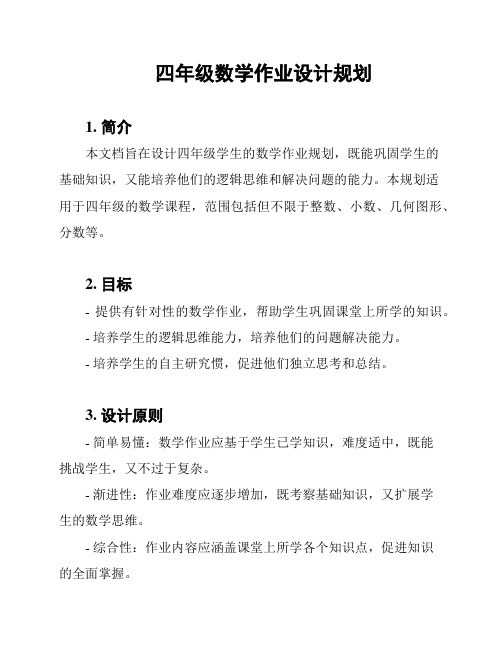 四年级数学作业设计规划

1. 简介

本文档旨在设计四年级学生的数学作业规划，既能巩固学生的基础知识，又能培养他们的逻辑思维和解决问题的能力。本规划适用于四年级的数学课程，范围包括但不限于整数、小数、几何图形、分数等。

2. 目标

- 提供有针对性的数学作业，帮助学生巩固课堂上所学的知识。
- 培养学生的逻辑思维能力，培养他们的问题解决能力。
- 培养学生的自主研究惯，促进他们独立思考和总结。

3. 设计原则

- 简单易懂：数学作业应基于学生已学知识，难度适中，既能挑战学生，又不过于复杂。

- 渐进性：作业难度应逐步增加，既考察基础知识，又扩展学生的数学思维。

- 综合性：作业内容应涵盖课堂上所学各个知识点，促进知识的全面掌握。